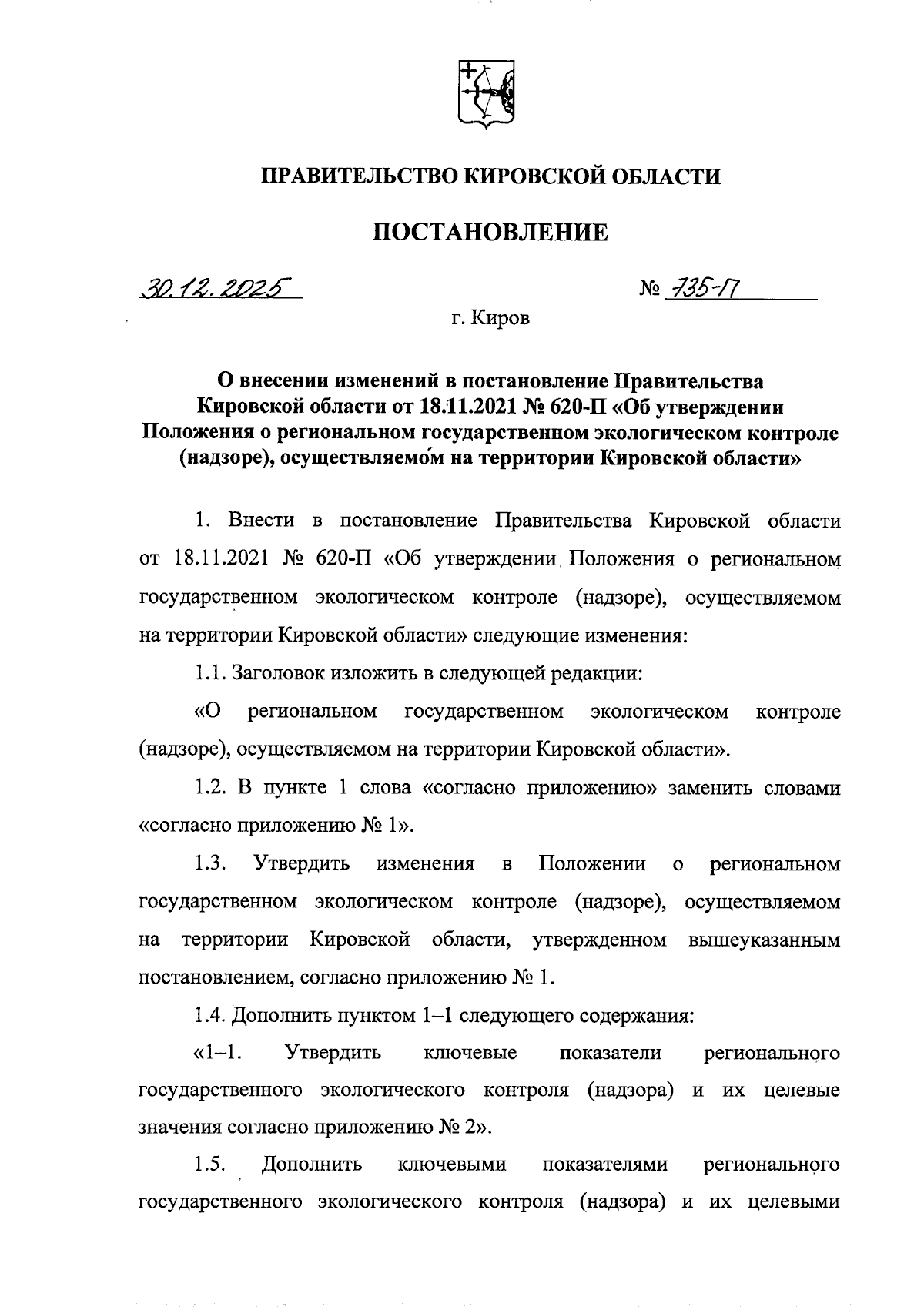 ПРАВИТЕЛЬСТВО КИРОВСКОЙ ОБЛАСТИ

ПОСТАНОВЛЕНИЕ

30.12.2025 № 735-П

г. Киров

О внесении изменений в постановление Правительства Кировской области от 18.11.2021 № 620-П «Об утверждении Положения о региональном государственном экологическом контроле (надзоре), осуществляемом на территории Кировской области»

1. Внести в постановление Правительства Кировской области от 18.11.2021 № 620-П «Об утверждении Положения о региональном государственном экологическом контроле (надзоре), осуществляемом на территории Кировской области» следующие изменения:

1.1. Заголовок изложить в следующей редакции:

«О региональном государственном экологическом контроле (надзоре), осуществляемом на территории Кировской области».

1.2. В пункте 1 слова «согласно приложению» заменить словами «согласно приложению № 1».

1.3. Утвердить изменения в Положении о региональном государственном экологическом контроле (надзоре), осуществляемом на территории Кировской области, утвержденном вышеуказанным постановлением, согласно приложению № 1.

1.4. Дополнить пунктом 1–1 следующего содержания:

«1–1. Утвердить ключевые показатели регионального государственного экологического контроля (надзора) и их целевые значения согласно приложению № 2».

1.5. Дополнить ключевыми показателями регионального государственного экологического контроля (надзора) и их целевыми